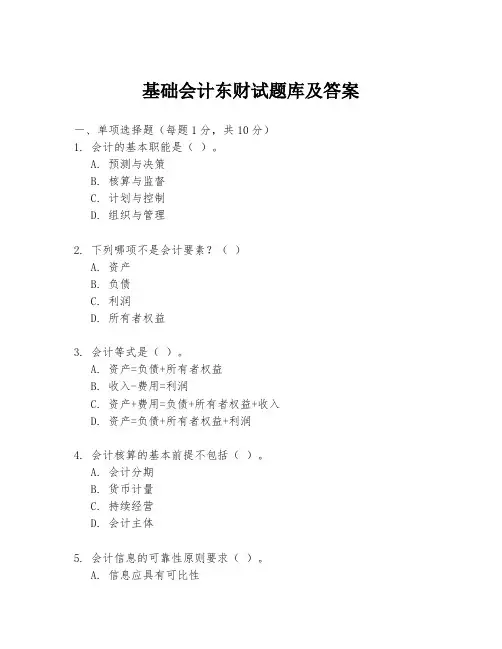 基础会计东财试题库及答案

一、单项选择题（每题1分，共10分）

1. 会计的基本职能是（ ）。

A. 预测与决策

B. 核算与监督

C. 计划与控制

D. 组织与管理

2. 下列哪项不是会计要素？（ ）

A. 资产

B. 负债

C. 利润

D. 所有者权益

3. 会计等式是（ ）。

A. 资产=负债+所有者权益

B. 收入-费用=利润

C. 资产+费用=负债+所有者权益+收入

D. 资产=负债+所有者权益+利润

4. 会计核算的基本前提不包括（ ）。

A. 会计分期

B. 货币计量

C. 持续经营

D. 会计主体

5. 会计信息的可靠性原则要求（ ）。

A. 信息应具有可比性